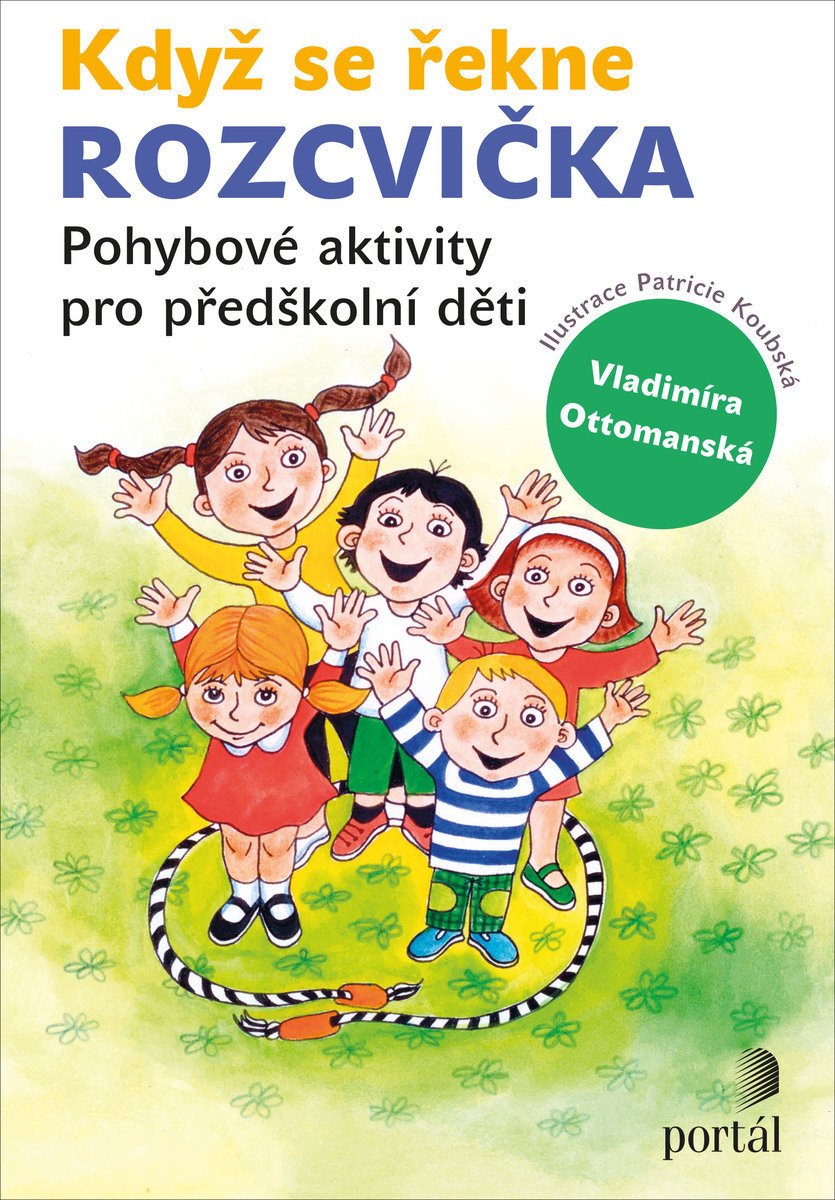 Když se řekne
ROZCVIČKA
Pohybové aktivity pro předškolní děti

Ilustrace Patricie Koubská

Vladimíra Ottomanská

portál